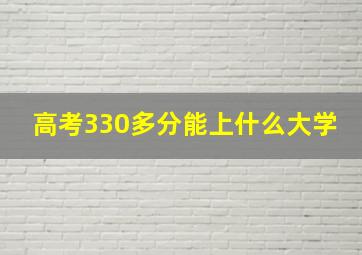 高考330多分能上什么大学